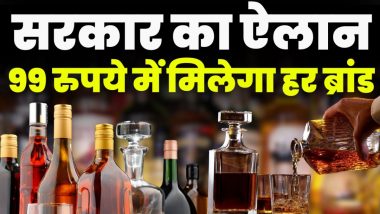 सरकार का ऐलान
99 रुपये में मिलेगा हर ब्रांड